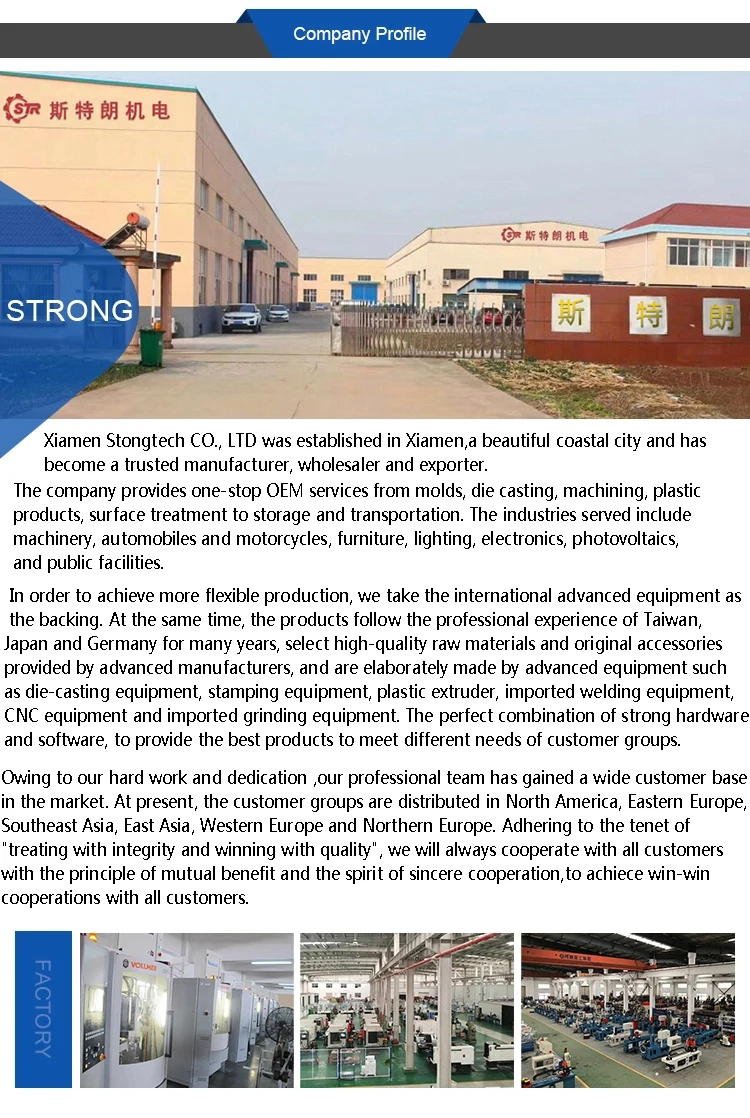 Company Profile

斯特朗机电

斯特朗机电

斯 特 朗

STRONG

Xiamen Stongtech CO., LTD was established in Xiamen,a beautiful coastal city and has become a trusted manufacturer, wholesaler and exporter.

The company provides one-stop OEM services from molds, die casting, machining, plastic products, surface treatment to storage and transportation. The industries served include machinery, automobiles and motorcycles, furniture, lighting, electronics, photovoltaics, and public facilities.

In order to achieve more flexible production, we take the international advanced equipment as the backing. At the same time, the products follow the professional experience of Taiwan, Japan and Germany for many years, select high-quality raw materials and original accessories provided by advanced manufacturers, and are elaborately made by advanced equipment such as die-casting equipment, stamping equipment, plastic extruder, imported welding equipment, CNC equipment and imported grinding equipment. The perfect combination of strong hardware and software, to provide the best products to meet different needs of customer groups.

Owing to our hard work and dedication ,our professional team has gained a wide customer base in the market. At present, the customer groups are distributed in North America, Eastern Europe, Southeast Asia, East Asia, Western Europe and Northern Europe. Adhering to the tenet of "treating with integrity and winning with quality", we will always cooperate with all customers with the principle of mutual benefit and the spirit of sincere cooperation,to achiece win-win cooperations with all customers.

FACTORY